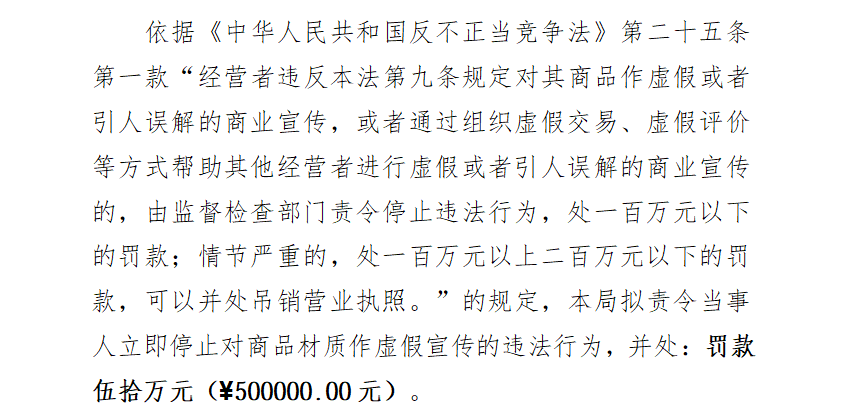 依据《中华人民共和国反不正当竞争法》第二十五条第一款“经营者违反本法第九条规定对其商品作虚假或者引人误解的商业宣传，或者通过组织虚假交易、虚假评价等方式帮助其他经营者进行虚假或者引人误解的商业宣传的，由监督检查部门责令停止违法行为，处一百万元以下的罚款；情节严重的，处一百万元以上二百万元以下的罚款，可以并处吊销营业执照。”的规定，本局拟责令当事人立即停止对商品材质作虚假宣传的违法行为，并处：罚款伍拾万元（¥500000.00元）。